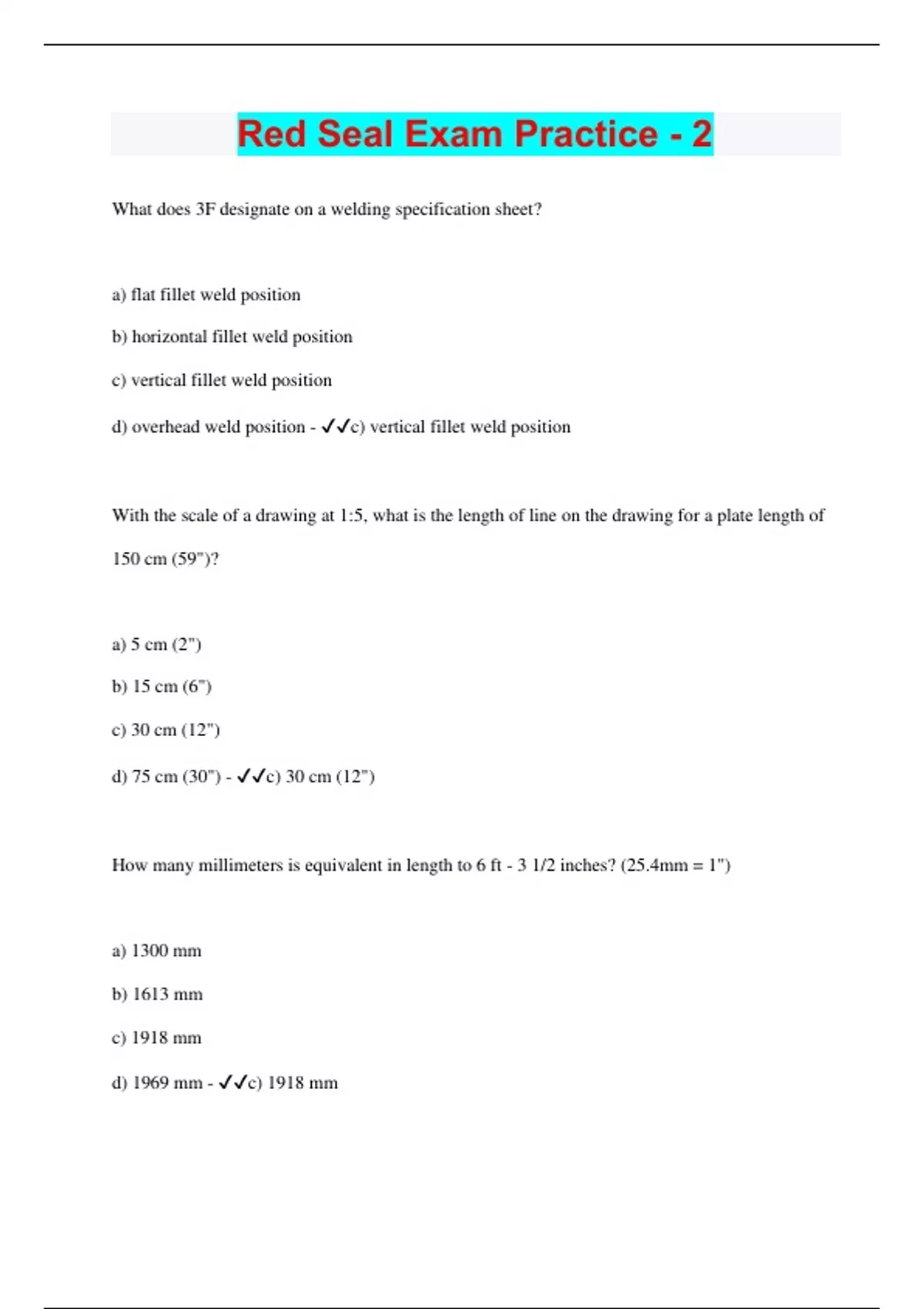 Red Seal Exam Practice - 2

What does 3F designate on a welding specification sheet?

a) flat fillet weld position

b) horizontal fillet weld position

c) vertical fillet weld position

d) overhead weld position - ✓✓c) vertical fillet weld position

With the scale of a drawing at 1:5, what is the length of line on the drawing for a plate length of 150 cm (59")?

a) 5 cm (2")

b) 15 cm (6")

c) 30 cm (12")

d) 75 cm (30") - ✓✓c) 30 cm (12")

How many millimeters is equivalent in length to 6 ft - 3 1/2 inches? (25.4mm = 1")

a) 1300 mm

b) 1613 mm

c) 1918 mm

d) 1969 mm - ✓✓c) 1918 mm